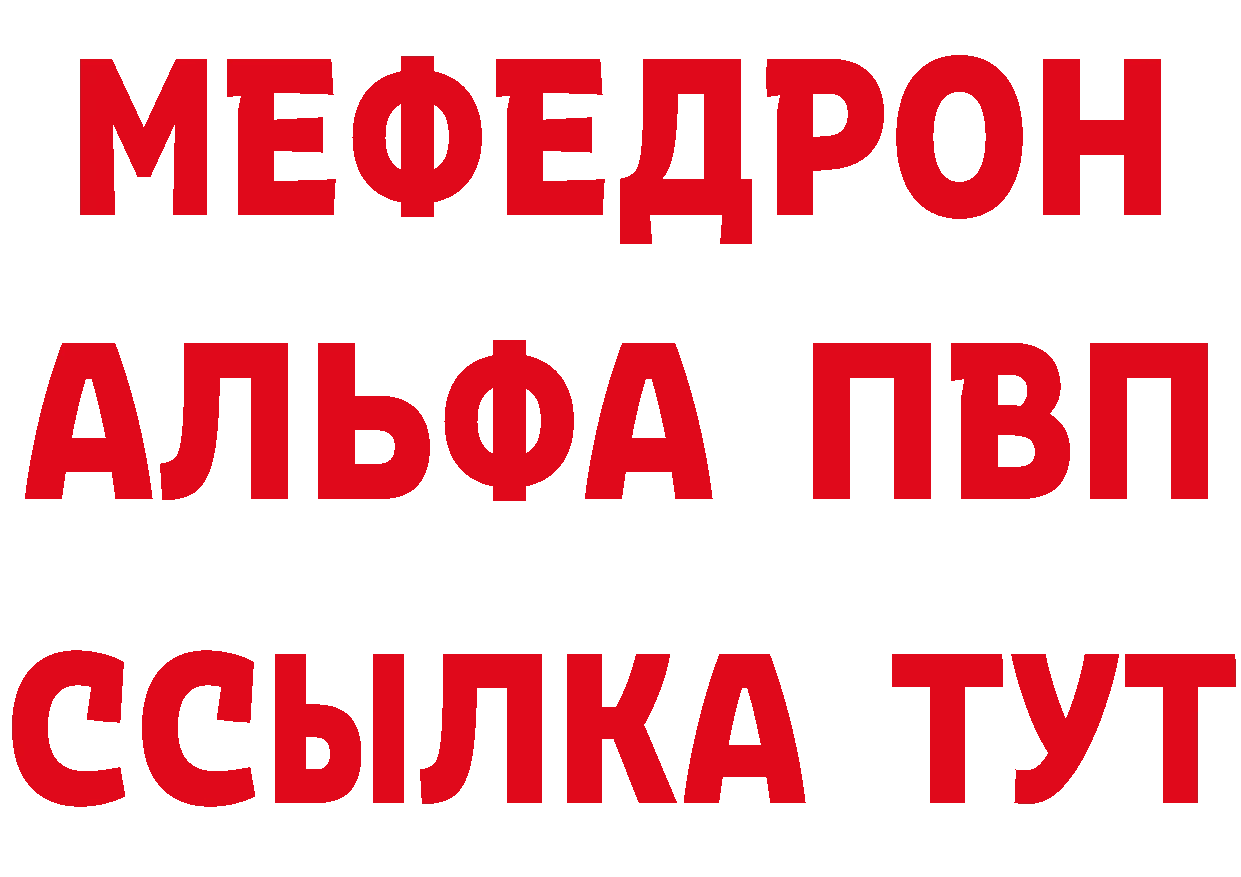 МЕФЕДРОН
АЛЬФА ПВП
ССЫЛКА ТУТ